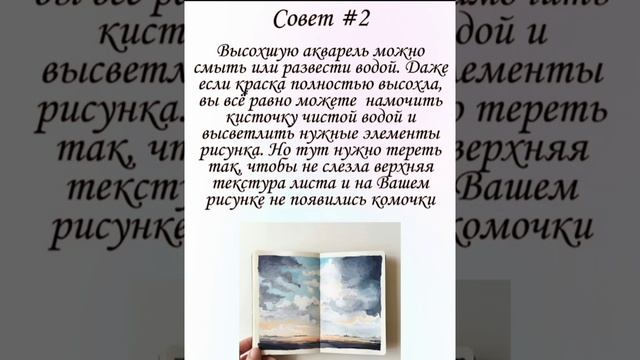 Совет #2

Высохшую акварель можно смыть или развести водой. Даже если краска полностью высохла, вы всё равно можете намочить кисточку чистой водой и высветлить нужные элементы рисунка. Но тут нужно тереть так, чтобы не слезла верхняя текстура листа и на Вашем рисунке не появились комочки